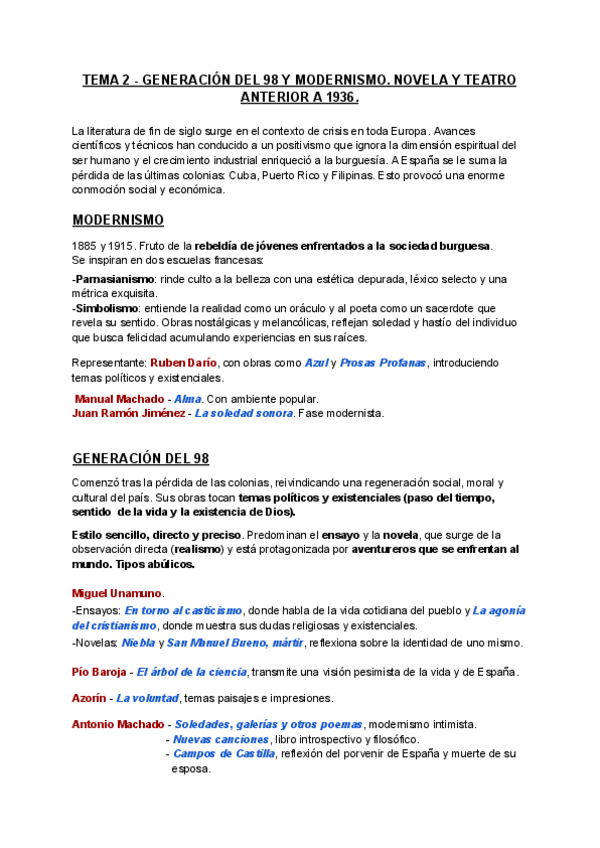 TEMA 2 - GENERACIÓN DEL 98 Y MODERNISMO. NOVELA Y TEATRO ANTERIOR A 1936.

La literatura de fin de siglo surge en el contexto de crisis en toda Europa. Avances científicos y técnicos han conducido a un positivismo que ignora la dimensión espiritual del ser humano y el crecimiento industrial enriqueció a la burguesía. A España se le suma la pérdida de las últimas colonias: Cuba, Puerto Rico y Filipinas. Esto provocó una enorme conmoción social y económica.

MODERNISMO

1885 y 1915. Fruto de la rebeldía de jóvenes enfrentados a la sociedad burguesa. Se inspiran en dos escuelas francesas:

-Parnasianismo: rinde culto a la belleza con una estética depurada, léxico selecto y una métrica exquisita.
-Simbolismo: entiende la realidad como un oráculo y al poeta como un sacerdote que revela su sentido. Obras nostálgicas y melancólicas, reflejan soledad y hastío del individuo que busca felicidad acumulando experiencias en sus raíces.

Representante: Ruben Darío, con obras como Azul y Prosas Profanas, introduciendo temas políticos y existenciales.

Manual Machado - Alma. Con ambiente popular.
Juan Ramón Jiménez - La soledad sonora. Fase modernista.

GENERACIÓN DEL 98

Comenzó tras la pérdida de las colonias, reivindicando una regeneración social, moral y cultural del país. Sus obras tocan temas políticos y existenciales (paso del tiempo, sentido de la vida y la existencia de Dios).

Estilo sencillo, directo y preciso. Predominan el ensayo y la novela, que surge de la observación directa (realismo) y está protagonizada por aventureros que se enfrentan al mundo. Tipos abúlicos.

Miguel Unamuno.
-Ensayos: En torno al casticismo, donde habla de la vida cotidiana del pueblo y La agonía del cristianismo, donde muestra sus dudas religiosas y existenciales.
-Novelas: Niebla y San Manuel Bueno, mártir, reflexiona sobre la identidad de uno mismo.

Pío Baroja - El árbol de la ciencia, transmite una visión pesimista de la vida y de España.

Azorín - La voluntad, temas paisajes e impresiones.

Antonio Machado - Soledades, galerías y otros poemas, modernismo intimista.
- Nuevas canciones, libro introspectivo y filosófico.
- Campos de Castilla, reflexión del porvenir de España y muerte de su esposa.